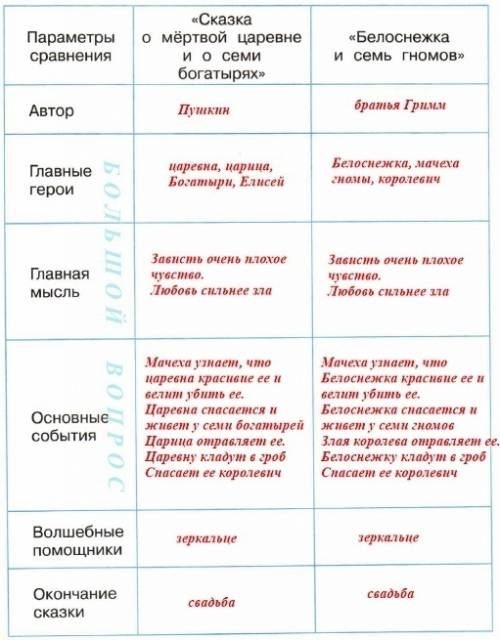 | Параметры сравнения | «Сказка о мёртвой царевне и о семи богатырях» | «Белоснежка и семь гномов» |
|---|---|---|
| Автор | Пушкин | братья Гримм |
| Главные герои | царевна, царица, Богатыри, Елисей | Белоснежка, мачеха гномы, королевич |
| Главная мысль | Зависть очень плохое чувство. Любовь сильнее зла | Зависть очень плохое чувство. Любовь сильнее зла |
| Основные события | Мачеха узнает, что царевна красивие ее и велит убить ее. Царевна спасается и живет у семи богатырей Царица отравляет ее. Царевну кладут в гроб Спасает ее королевич | Мачеха узнает, что Белоснежка красивие ее и велит убить ее. Белоснежка спасается и живет у семи гномов Злая королева отравляет ее. Белоснежку кладут в гроб Спасает ее королевич |
| Волшебные помощники | зеркальце | зеркальце |
| Окончание сказки | свадьба | свадьба |

БОЛЬШОЙ ВОПРОС